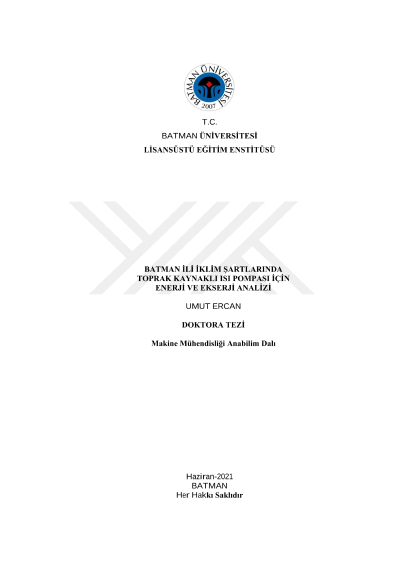 BATMAN ÜNİVERSİTESİ
2007

T.C.
BATMAN ÜNİVERSİTESİ
LİSANSÜSTÜ EĞİTİM ENSTİTÜSÜ

BATMAN İLİ İKLİM ŞARTLARINDA
TOPRAK KAYNAKLI ISI POMPASI İÇİN
ENERJİ VE EKSERJİ ANALİZİ

UMUT ERCAN

DOKTORA TEZİ

Makine Mühendisliği Anabilim Dalı

Haziran-2021
BATMAN
Her Hakkı Saklıdır